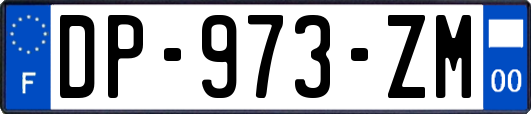 F
DP-973-ZM
00